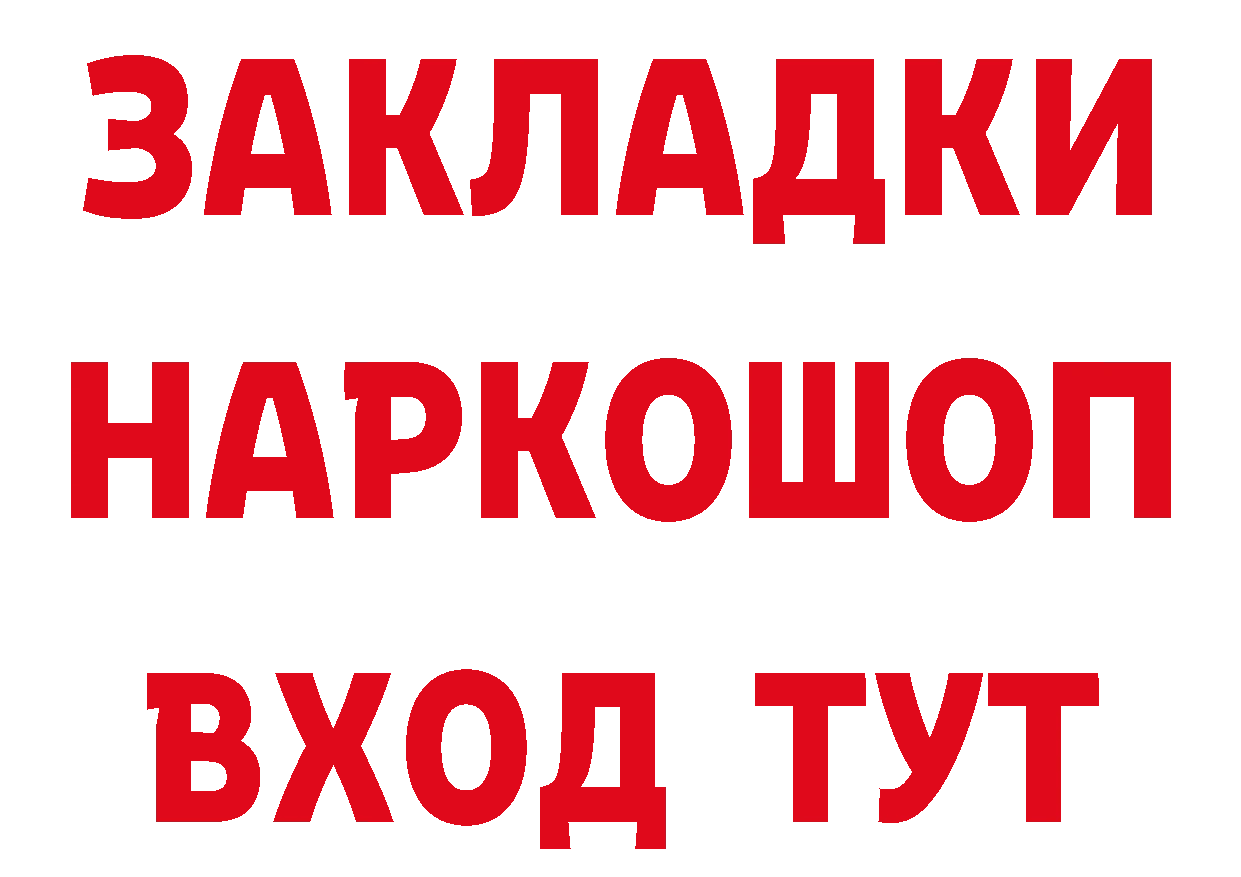 ЗАКЛАДКИ
НАРКОШОП
ВХОД ТУТ